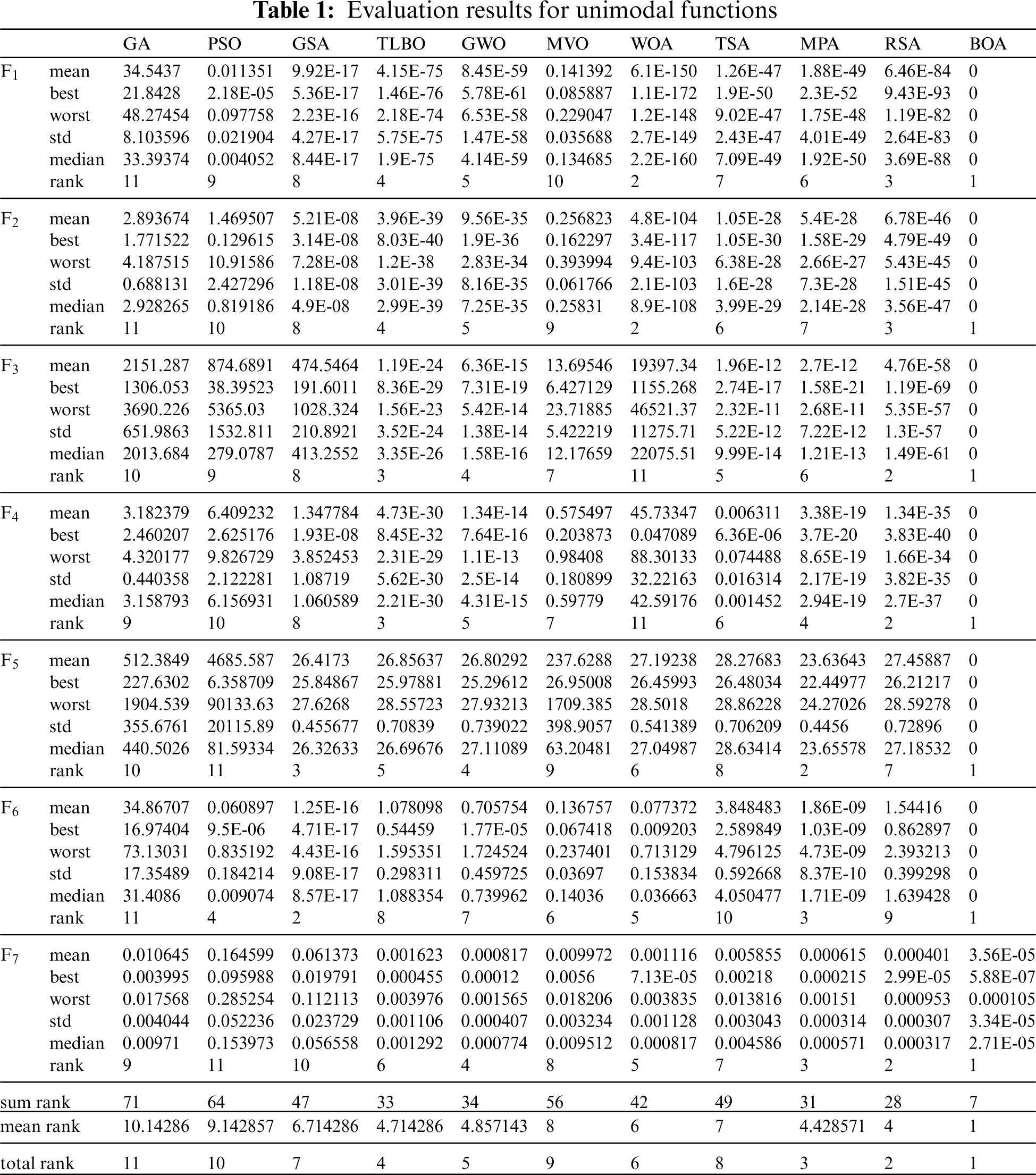 **Table 1:** Evaluation results for unimodal functions

| | | GA | PSO | GSA | TLBO | GWO | MVO | WOA | TSA | MPA | RSA | BOA |
|---|---|---|---|---|---|---|---|---|---|---|---|---|
| $F_1$ | mean | 34.5437 | 0.011351 | 9.92E-17 | 4.15E-75 | 8.45E-59 | 0.141392 | 6.1E-150 | 1.26E-47 | 1.88E-49 | 6.46E-84 | 0 |
| | best | 21.8428 | 2.18E-05 | 5.36E-17 | 1.46E-76 | 5.78E-61 | 0.085887 | 1.1E-172 | 1.9E-50 | 2.3E-52 | 9.43E-93 | 0 |
| | worst | 48.27454 | 0.097758 | 2.23E-16 | 2.18E-74 | 6.53E-58 | 0.229047 | 1.2E-148 | 9.02E-47 | 1.75E-48 | 1.19E-82 | 0 |
| | std | 8.103596 | 0.021904 | 4.27E-17 | 5.75E-75 | 1.47E-58 | 0.035688 | 2.7E-149 | 2.43E-47 | 4.01E-49 | 2.64E-83 | 0 |
| | median | 33.39374 | 0.004052 | 8.44E-17 | 1.9E-75 | 4.14E-59 | 0.134685 | 2.2E-160 | 7.09E-49 | 1.92E-50 | 3.69E-88 | 0 |
| | rank | 11 | 9 | 8 | 4 | 5 | 10 | 2 | 7 | 6 | 3 | 1 |
| $F_2$ | mean | 2.893674 | 1.469507 | 5.21E-08 | 3.96E-39 | 9.56E-35 | 0.256823 | 4.8E-104 | 1.05E-28 | 5.4E-28 | 6.78E-46 | 0 |
| | best | 1.771522 | 0.129615 | 3.14E-08 | 8.03E-40 | 1.9E-36 | 0.162297 | 3.4E-117 | 1.05E-30 | 1.58E-29 | 4.79E-49 | 0 |
| | worst | 4.187515 | 10.91586 | 7.28E-08 | 1.2E-38 | 2.83E-34 | 0.393994 | 9.4E-103 | 6.38E-28 | 2.66E-27 | 5.43E-45 | 0 |
| | std | 0.688131 | 2.427296 | 1.18E-08 | 3.01E-39 | 8.16E-35 | 0.061766 | 2.1E-103 | 1.6E-28 | 7.3E-28 | 1.51E-45 | 0 |
| | median | 2.928265 | 0.819186 | 4.9E-08 | 2.99E-39 | 7.25E-35 | 0.25831 | 8.9E-108 | 3.99E-29 | 2.14E-28 | 3.56E-47 | 0 |
| | rank | 11 | 10 | 8 | 4 | 5 | 9 | 2 | 6 | 7 | 3 | 1 |
| $F_3$ | mean | 2151.287 | 874.6891 | 474.5464 | 1.19E-24 | 6.36E-15 | 13.69546 | 19397.34 | 1.96E-12 | 2.7E-12 | 4.76E-58 | 0 |
| | best | 1306.053 | 38.39523 | 191.6011 | 8.36E-29 | 7.31E-19 | 6.427129 | 1155.268 | 2.74E-17 | 1.58E-21 | 1.19E-69 | 0 |
| | worst | 3690.226 | 5365.03 | 1028.324 | 1.56E-23 | 5.42E-14 | 23.71885 | 46521.37 | 2.32E-11 | 2.68E-11 | 5.35E-57 | 0 |
| | std | 651.9863 | 1532.811 | 210.8921 | 3.52E-24 | 1.38E-14 | 5.422219 | 11275.71 | 5.22E-12 | 7.22E-12 | 1.3E-57 | 0 |
| | median | 2013.684 | 279.0787 | 413.2552 | 3.35E-26 | 1.58E-16 | 12.17659 | 22075.51 | 9.99E-14 | 1.21E-13 | 1.49E-61 | 0 |
| | rank | 10 | 9 | 8 | 3 | 4 | 7 | 11 | 5 | 6 | 2 | 1 |
| $F_4$ | mean | 3.182379 | 6.409232 | 1.347784 | 4.73E-30 | 1.34E-14 | 0.575497 | 45.73347 | 0.006311 | 3.38E-19 | 1.34E-35 | 0 |
| | best | 2.460207 | 2.625176 | 1.93E-08 | 8.45E-32 | 7.64E-16 | 0.203873 | 0.047089 | 6.36E-06 | 3.7E-20 | 3.83E-40 | 0 |
| | worst | 4.320177 | 9.826729 | 3.852453 | 2.31E-29 | 1.1E-13 | 0.98408 | 88.30133 | 0.074488 | 8.65E-19 | 1.66E-34 | 0 |
| | std | 0.440358 | 2.122281 | 1.08719 | 5.62E-30 | 2.5E-14 | 0.180899 | 32.22163 | 0.016314 | 2.17E-19 | 3.82E-35 | 0 |
| | median | 3.158793 | 6.156931 | 1.060589 | 2.21E-30 | 4.31E-15 | 0.59779 | 42.59176 | 0.001452 | 2.94E-19 | 2.7E-37 | 0 |
| | rank | 9 | 10 | 8 | 3 | 5 | 7 | 11 | 6 | 4 | 2 | 1 |
| $F_5$ | mean | 512.3849 | 4685.587 | 26.4173 | 26.85637 | 26.80292 | 237.6288 | 27.19238 | 28.27683 | 23.63643 | 27.45887 | 0 |
| | best | 227.6302 | 6.358709 | 25.84867 | 25.97881 | 25.29612 | 26.95008 | 26.45993 | 26.48034 | 22.44977 | 26.21217 | 0 |
| | worst | 1904.539 | 90133.63 | 27.6268 | 28.55723 | 27.93213 | 1709.385 | 28.5018 | 28.86228 | 24.27026 | 28.59278 | 0 |
| | std | 355.6761 | 20115.89 | 0.455677 | 0.70839 | 0.739022 | 398.9057 | 0.541389 | 0.706209 | 0.4456 | 0.72896 | 0 |
| | median | 440.5026 | 81.59334 | 26.32633 | 26.69676 | 27.11089 | 63.20481 | 27.04987 | 28.63414 | 23.65578 | 27.18532 | 0 |
| | rank | 10 | 11 | 3 | 5 | 4 | 9 | 6 | 8 | 2 | 7 | 1 |
| $F_6$ | mean | 34.86707 | 0.060897 | 1.25E-16 | 1.078098 | 0.705754 | 0.136757 | 0.077372 | 3.848483 | 1.86E-09 | 1.54416 | 0 |
| | best | 16.97404 | 9.5E-06 | 4.71E-17 | 0.54459 | 1.77E-05 | 0.067418 | 0.009203 | 2.589849 | 1.03E-09 | 0.862897 | 0 |
| | worst | 73.13031 | 0.835192 | 4.43E-16 | 1.595351 | 1.724524 | 0.237401 | 0.713129 | 4.796125 | 4.73E-09 | 2.393213 | 0 |
| | std | 17.35489 | 0.184214 | 9.08E-17 | 0.298311 | 0.459725 | 0.03697 | 0.153834 | 0.592668 | 8.37E-10 | 0.399298 | 0 |
| | median | 31.4086 | 0.009074 | 8.57E-17 | 1.088354 | 0.739962 | 0.14036 | 0.036663 | 4.050477 | 1.71E-09 | 1.639428 | 0 |
| | rank | 11 | 4 | 2 | 8 | 7 | 6 | 5 | 10 | 3 | 9 | 1 |
| $F_7$ | mean | 0.010645 | 0.164599 | 0.061373 | 0.001623 | 0.000817 | 0.009972 | 0.001116 | 0.005855 | 0.000615 | 0.000401 | 3.56E-05 |
| | best | 0.003995 | 0.095988 | 0.019791 | 0.000455 | 0.00012 | 0.0056 | 7.13E-05 | 0.00218 | 0.000215 | 2.99E-05 | 5.88E-07 |
| | worst | 0.017568 | 0.285254 | 0.112113 | 0.003976 | 0.001565 | 0.018206 | 0.003835 | 0.013816 | 0.00151 | 0.000953 | 0.000105 |
| | std | 0.004044 | 0.052236 | 0.023729 | 0.001106 | 0.000407 | 0.003234 | 0.001128 | 0.003043 | 0.000314 | 0.000307 | 3.34E-05 |
| | median | 0.00971 | 0.153973 | 0.056558 | 0.001292 | 0.000774 | 0.009512 | 0.000817 | 0.004586 | 0.000571 | 0.000317 | 2.71E-05 |
| | rank | 9 | 11 | 10 | 6 | 4 | 8 | 5 | 7 | 3 | 2 | 1 |
| sum rank | | 71 | 64 | 47 | 33 | 34 | 56 | 42 | 49 | 31 | 28 | 7 |
| mean rank | | 10.14286 | 9.142857 | 6.714286 | 4.714286 | 4.857143 | 8 | 6 | 7 | 4.428571 | 4 | 1 |
| total rank | | 11 | 10 | 7 | 4 | 5 | 9 | 6 | 8 | 3 | 2 | 1 |